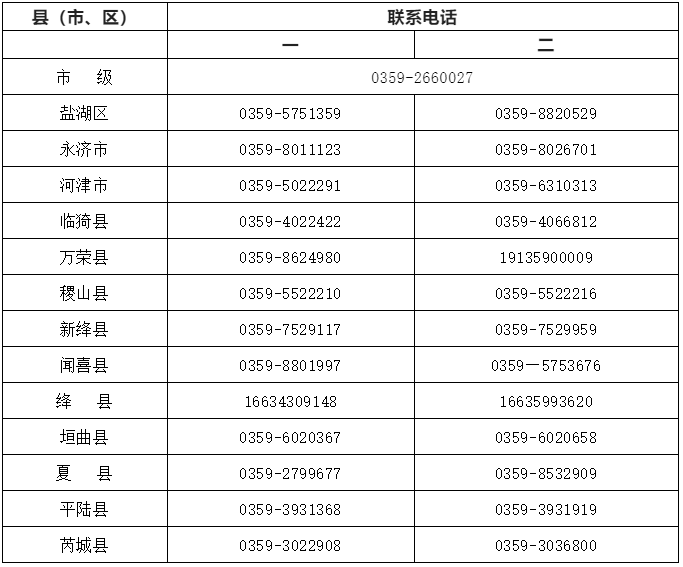 | 县（市、区） | 联系电话 | |
|---|---|---|
| | 一 | 二 |
| 市　级 | 0359-2660027 | |
| 盐湖区 | 0359-5751359 | 0359-8820529 |
| 永济市 | 0359-8011123 | 0359-8026701 |
| 河津市 | 0359-5022291 | 0359-6310313 |
| 临猗县 | 0359-4022422 | 0359-4066812 |
| 万荣县 | 0359-8624980 | 19135900009 |
| 稷山县 | 0359-5522210 | 0359-5522216 |
| 新绛县 | 0359-7529117 | 0359-7529959 |
| 闻喜县 | 0359-8801997 | 0359一5753676 |
| 绛　县 | 16634309148 | 16635993620 |
| 垣曲县 | 0359-6020367 | 0359-6020658 |
| 夏　县 | 0359-2799677 | 0359-8532909 |
| 平陆县 | 0359-3931368 | 0359-3931919 |
| 芮城县 | 0359-3022908 | 0359-3036800 |